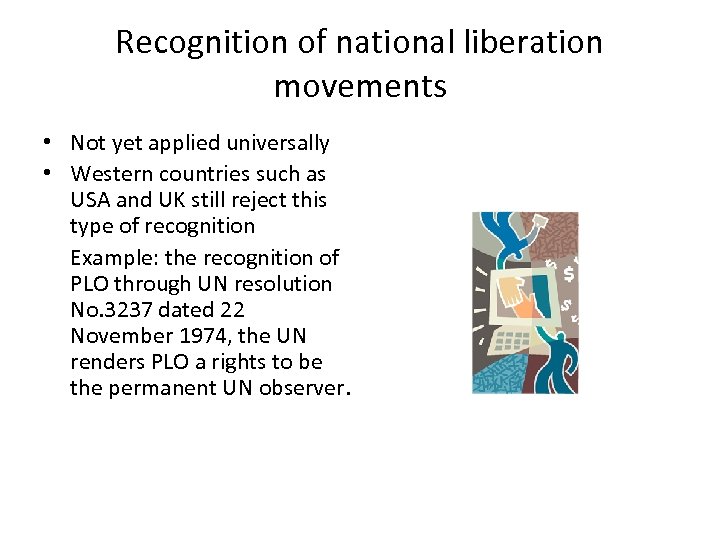 Recognition of national liberation movements

• Not yet applied universally
• Western countries such as USA and UK still reject this type of recognition

Example: the recognition of PLO through UN resolution No.3237 dated 22 November 1974, the UN renders PLO a rights to be the permanent UN observer.